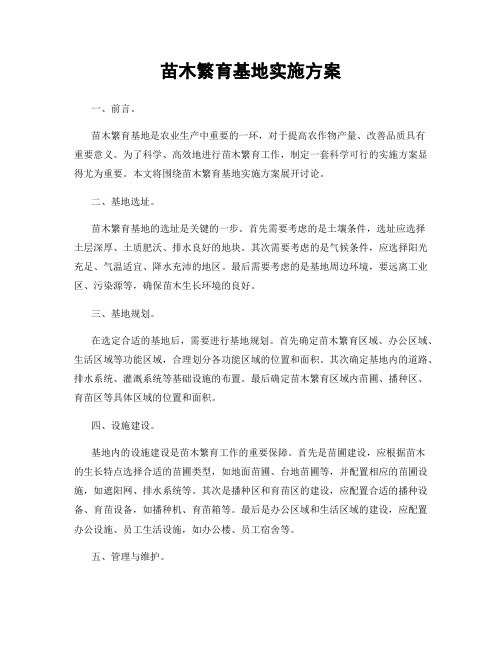 苗木繁育基地实施方案

一、前言。

苗木繁育基地是农业生产中重要的一环，对于提高农作物产量、改善品质具有重要意义。为了科学、高效地进行苗木繁育工作，制定一套科学可行的实施方案显得尤为重要。本文将围绕苗木繁育基地实施方案展开讨论。

二、基地选址。

苗木繁育基地的选址是关键的一步。首先需要考虑的是土壤条件，选址应选择土层深厚、土质肥沃、排水良好的地块。其次需要考虑的是气候条件，应选择阳光充足、气温适宜、降水充沛的地区。最后需要考虑的是基地周边环境，要远离工业区、污染源等，确保苗木生长环境的良好。

三、基地规划。

在选定合适的基地后，需要进行基地规划。首先确定苗木繁育区域、办公区域、生活区域等功能区域，合理划分各功能区域的位置和面积。其次确定基地内的道路、排水系统、灌溉系统等基础设施的布置。最后确定苗木繁育区域内苗圃、播种区、育苗区等具体区域的位置和面积。

四、设施建设。

基地内的设施建设是苗木繁育工作的重要保障。首先是苗圃建设，应根据苗木的生长特点选择合适的苗圃类型，如地面苗圃、台地苗圃等，并配置相应的苗圃设施，如遮阳网、排水系统等。其次是播种区和育苗区的建设，应配置合适的播种设备、育苗设备，如播种机、育苗箱等。最后是办公区域和生活区域的建设，应配置办公设施、员工生活设施，如办公楼、员工宿舍等。

五、管理与维护。